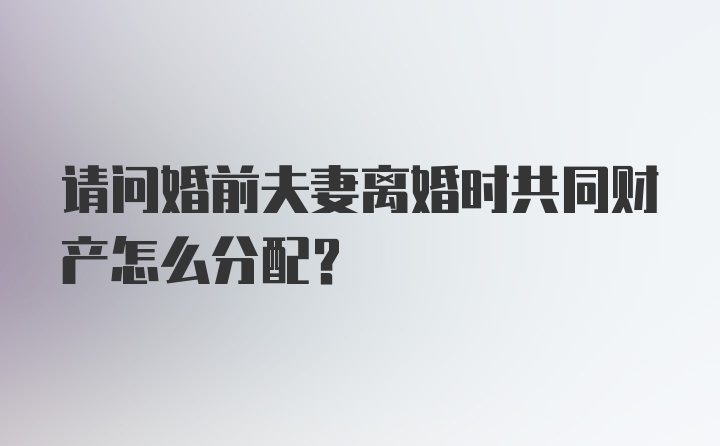 请问婚前夫妻离婚时共同财产怎么分配？